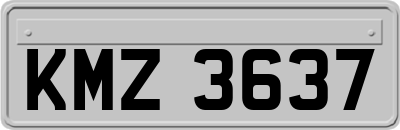 KMZ 3637